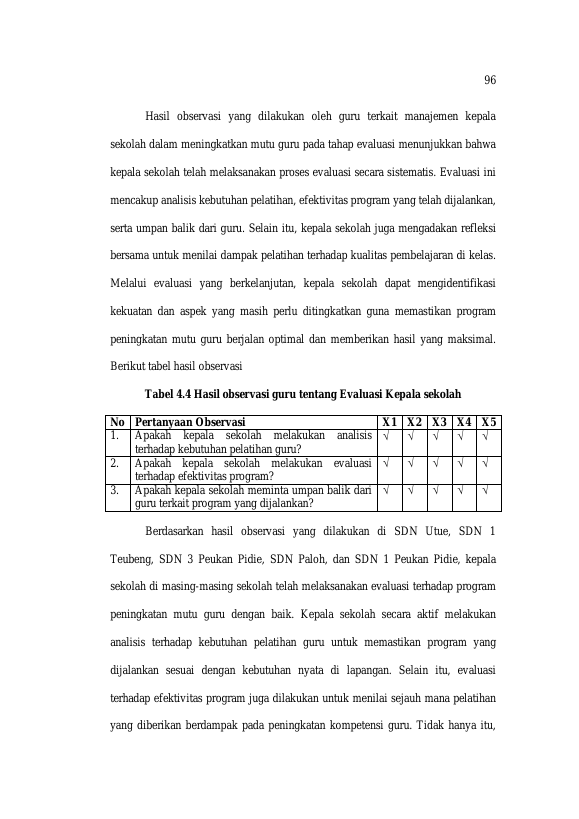 96

Hasil observasi yang dilakukan oleh guru terkait manajemen kepala sekolah dalam meningkatkan mutu guru pada tahap evaluasi menunjukkan bahwa kepala sekolah telah melaksanakan proses evaluasi secara sistematis. Evaluasi ini mencakup analisis kebutuhan pelatihan, efektivitas program yang telah dijalankan, serta umpan balik dari guru. Selain itu, kepala sekolah juga mengadakan refleksi bersama untuk menilai dampak pelatihan terhadap kualitas pembelajaran di kelas. Melalui evaluasi yang berkelanjutan, kepala sekolah dapat mengidentifikasi kekuatan dan aspek yang masih perlu ditingkatkan guna memastikan program peningkatan mutu guru berjalan optimal dan memberikan hasil yang maksimal. Berikut tabel hasil observasi

Tabel 4.4 Hasil observasi guru tentang Evaluasi Kepala sekolah

| No | Pertanyaan Observasi | X1 | X2 | X3 | X4 | X5 |
|---|---|---|---|---|---|---|
| 1. | Apakah kepala sekolah melakukan analisis terhadap kebutuhan pelatihan guru? | √ | √ | √ | √ | √ |
| 2. | Apakah kepala sekolah melakukan evaluasi terhadap efektivitas program? | √ | √ | √ | √ | √ |
| 3. | Apakah kepala sekolah meminta umpan balik dari guru terkait program yang dijalankan? | √ | √ | √ | √ | √ |

Berdasarkan hasil observasi yang dilakukan di SDN Utue, SDN 1 Teubeng, SDN 3 Peukan Pidie, SDN Paloh, dan SDN 1 Peukan Pidie, kepala sekolah di masing-masing sekolah telah melaksanakan evaluasi terhadap program peningkatan mutu guru dengan baik. Kepala sekolah secara aktif melakukan analisis terhadap kebutuhan pelatihan guru untuk memastikan program yang dijalankan sesuai dengan kebutuhan nyata di lapangan. Selain itu, evaluasi terhadap efektivitas program juga dilakukan untuk menilai sejauh mana pelatihan yang diberikan berdampak pada peningkatan kompetensi guru. Tidak hanya itu,